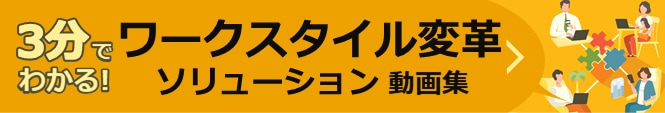 3分でわかる!
ワークスタイル変革
ソリューション 動画集